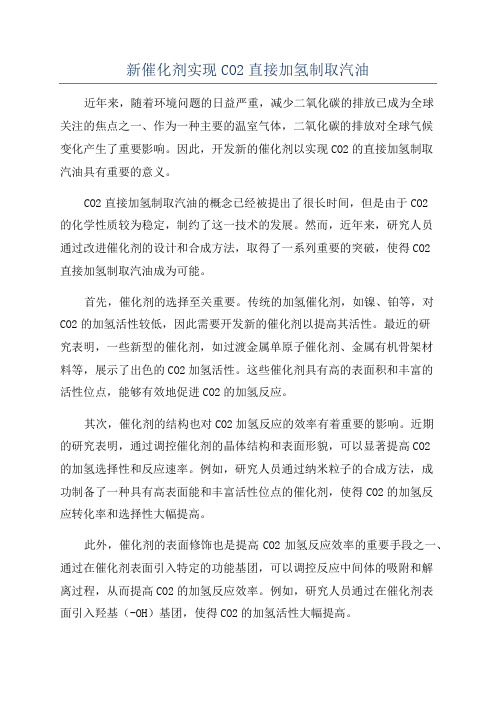 新催化剂实现 CO2 直接加氢制取汽油

近年来，随着环境问题的日益严重，减少二氧化碳的排放已成为全球关注的焦点之一、作为一种主要的温室气体，二氧化碳的排放对全球气候变化产生了重要影响。因此，开发新的催化剂以实现 CO2 的直接加氢制取汽油具有重要的意义。

CO2 直接加氢制取汽油的概念已经被提出了很长时间，但是由于 CO2 的化学性质较为稳定，制约了这一技术的发展。然而，近年来，研究人员通过改进催化剂的设计和合成方法，取得了一系列重要的突破，使得 CO2 直接加氢制取汽油成为可能。

首先，催化剂的选择至关重要。传统的加氢催化剂，如镍、铂等，对 CO2 的加氢活性较低，因此需要开发新的催化剂以提高其活性。最近的研究表明，一些新型的催化剂，如过渡金属单原子催化剂、金属有机骨架材料等，展示了出色的 CO2 加氢活性。这些催化剂具有高的表面积和丰富的活性位点，能够有效地促进 CO2 的加氢反应。

其次，催化剂的结构也对 CO2 加氢反应的效率有着重要的影响。近期的研究表明，通过调控催化剂的晶体结构和表面形貌，可以显著提高 CO2 的加氢选择性和反应速率。例如，研究人员通过纳米粒子的合成方法，成功制备了一种具有高表面能和丰富活性位点的催化剂，使得 CO2 的加氢反应转化率和选择性大幅提高。

此外，催化剂的表面修饰也是提高 CO2 加氢反应效率的重要手段之一、通过在催化剂表面引入特定的功能基团，可以调控反应中间体的吸附和解离过程，从而提高 CO2 的加氢反应效率。例如，研究人员通过在催化剂表面引入羟基（-OH）基团，使得 CO2 的加氢活性大幅提高。